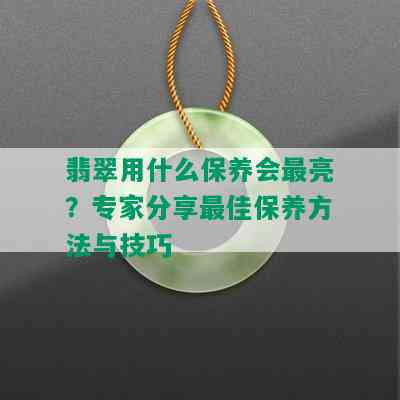 翡翠用什么保养会最亮？专家分享最佳保养方法与技巧